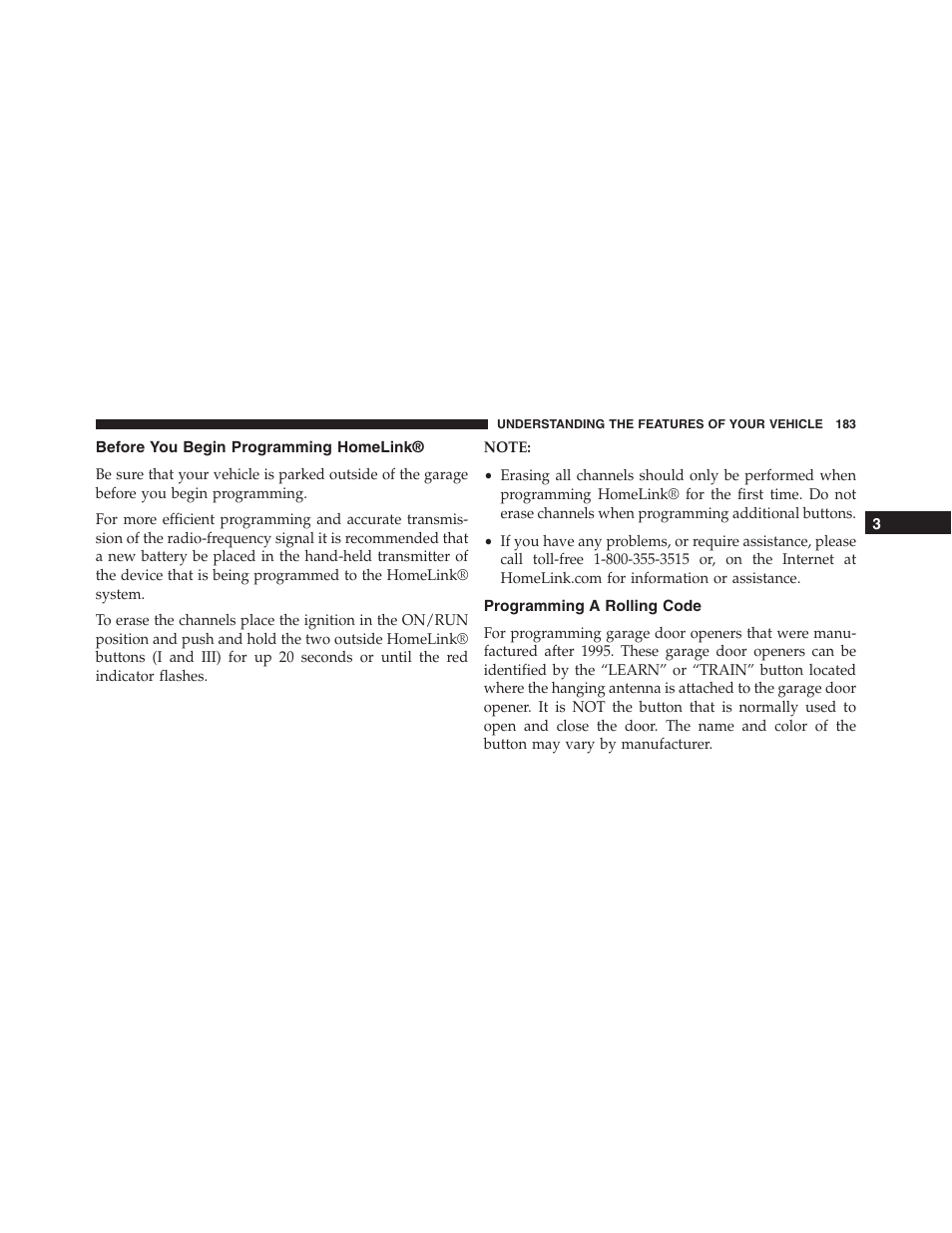 UNDERSTANDING THE FEATURES OF YOUR VEHICLE 183

Before You Begin Programming HomeLink®

Be sure that your vehicle is parked outside of the garage before you begin programming.

For more efficient programming and accurate transmission of the radio-frequency signal it is recommended that a new battery be placed in the hand-held transmitter of the device that is being programmed to the HomeLink® system.

To erase the channels place the ignition in the ON/RUN position and push and hold the two outside HomeLink® buttons (I and III) for up 20 seconds or until the red indicator flashes.

NOTE:

• Erasing all channels should only be performed when programming HomeLink® for the first time. Do not erase channels when programming additional buttons.

• If you have any problems, or require assistance, please call toll-free 1-800-355-3515 or, on the Internet at HomeLink.com for information or assistance.

Programming A Rolling Code

For programming garage door openers that were manufactured after 1995. These garage door openers can be identified by the “LEARN” or “TRAIN” button located where the hanging antenna is attached to the garage door opener. It is NOT the button that is normally used to open and close the door. The name and color of the button may vary by manufacturer.

3